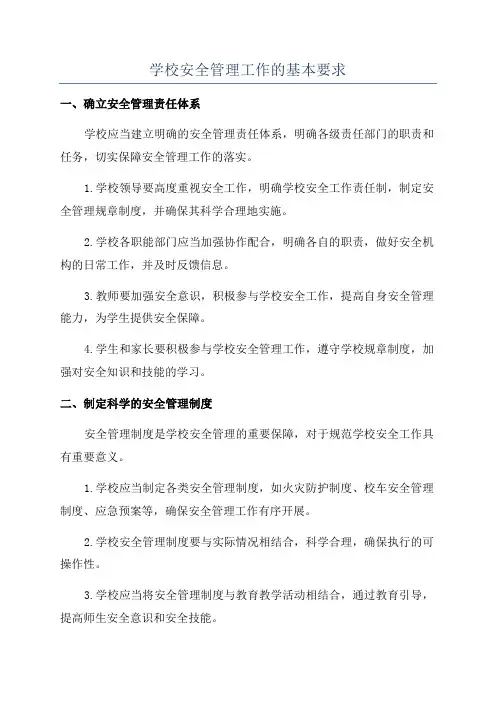 学校安全管理工作的基本要求

一、确立安全管理责任体系

学校应当建立明确的安全管理责任体系，明确各级责任部门的职责和任务，切实保障安全管理工作的落实。

1.学校领导要高度重视安全工作，明确学校安全工作责任制，制定安全管理规章制度，并确保其科学合理地实施。

2.学校各职能部门应当加强协作配合，明确各自的职责，做好安全机构的日常工作，并及时反馈信息。

3.教师要加强安全意识，积极参与学校安全工作，提高自身安全管理能力，为学生提供安全保障。

4.学生和家长要积极参与学校安全管理工作，遵守学校规章制度，加强对安全知识和技能的学习。

二、制定科学的安全管理制度

安全管理制度是学校安全管理的重要保障，对于规范学校安全工作具有重要意义。

1.学校应当制定各类安全管理制度，如火灾防护制度、校车安全管理制度、应急预案等，确保安全管理工作有序开展。

2.学校安全管理制度要与实际情况相结合，科学合理，确保执行的可操作性。

3.学校应当将安全管理制度与教育教学活动相结合，通过教育引导，提高师生安全意识和安全技能。